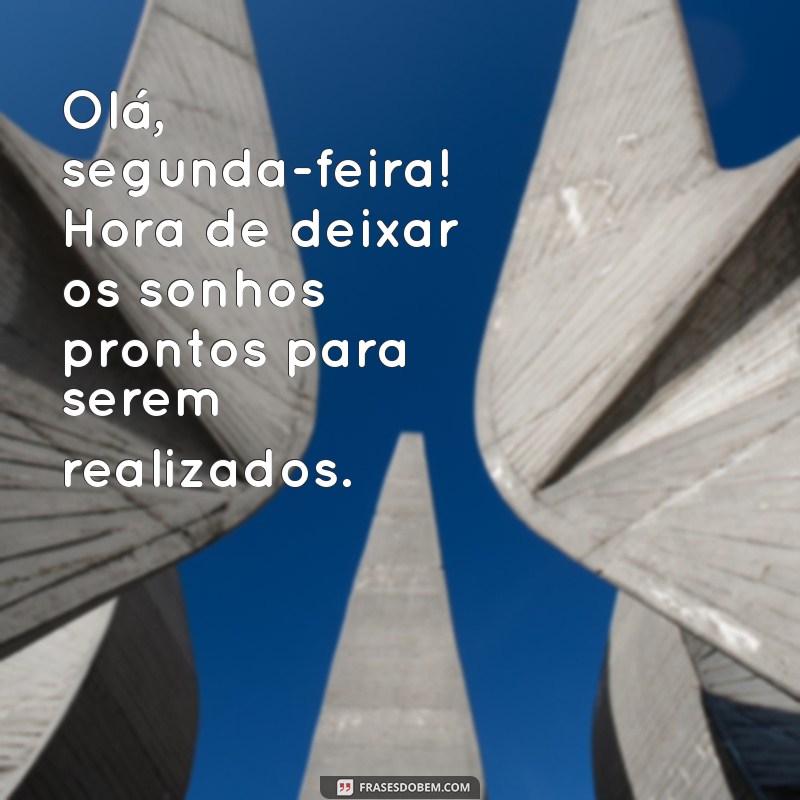 Olá, segunda-feira! Hora de deixar os sonhos prontos para serem realizados.

FRASESDOBEM.COM